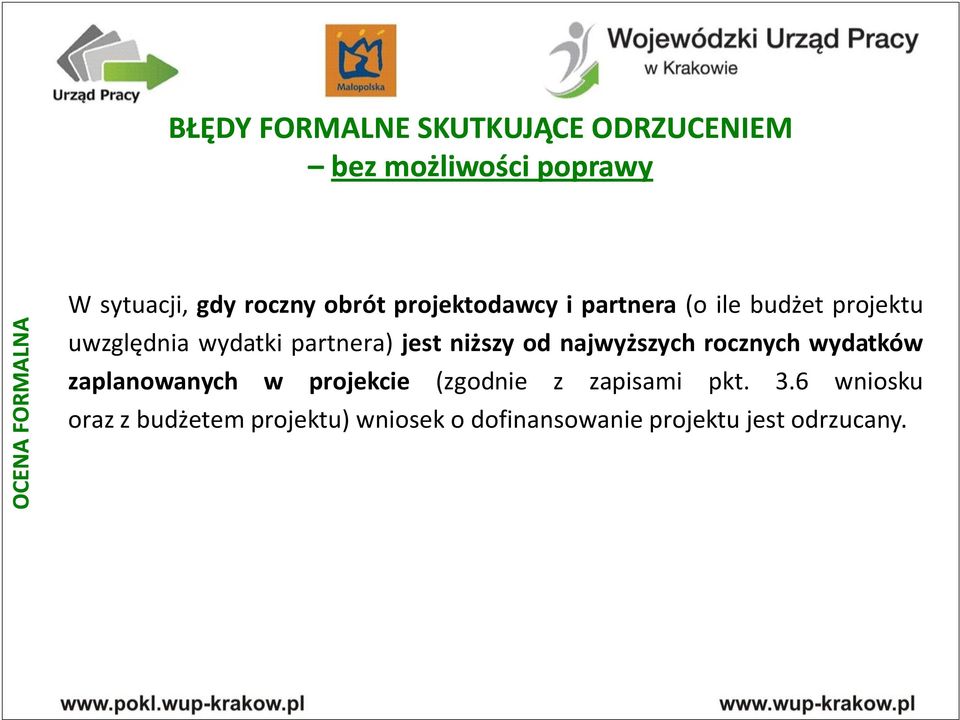 Urząd Pracy

Małopolska

Wojewódzki Urząd Pracy
w Krakowie

BŁĘDY FORMALNE SKUTKUJĄCE ODRZUCENIEM
– bez możliwości poprawy

OCENA FORMALNA

W sytuacji, gdy roczny obrót projektodawcy i partnera (o ile budżet projektu uwzględnia wydatki partnera) jest niższy od najwyższych rocznych wydatków zaplanowanych w projekcie (zgodnie z zapisami pkt. 3.6 wniosku oraz z budżetem projektu) wniosek o dofinansowanie projektu jest odrzucany.

www.pokl.wup-krakow.pl

www.wup-krakow.pl